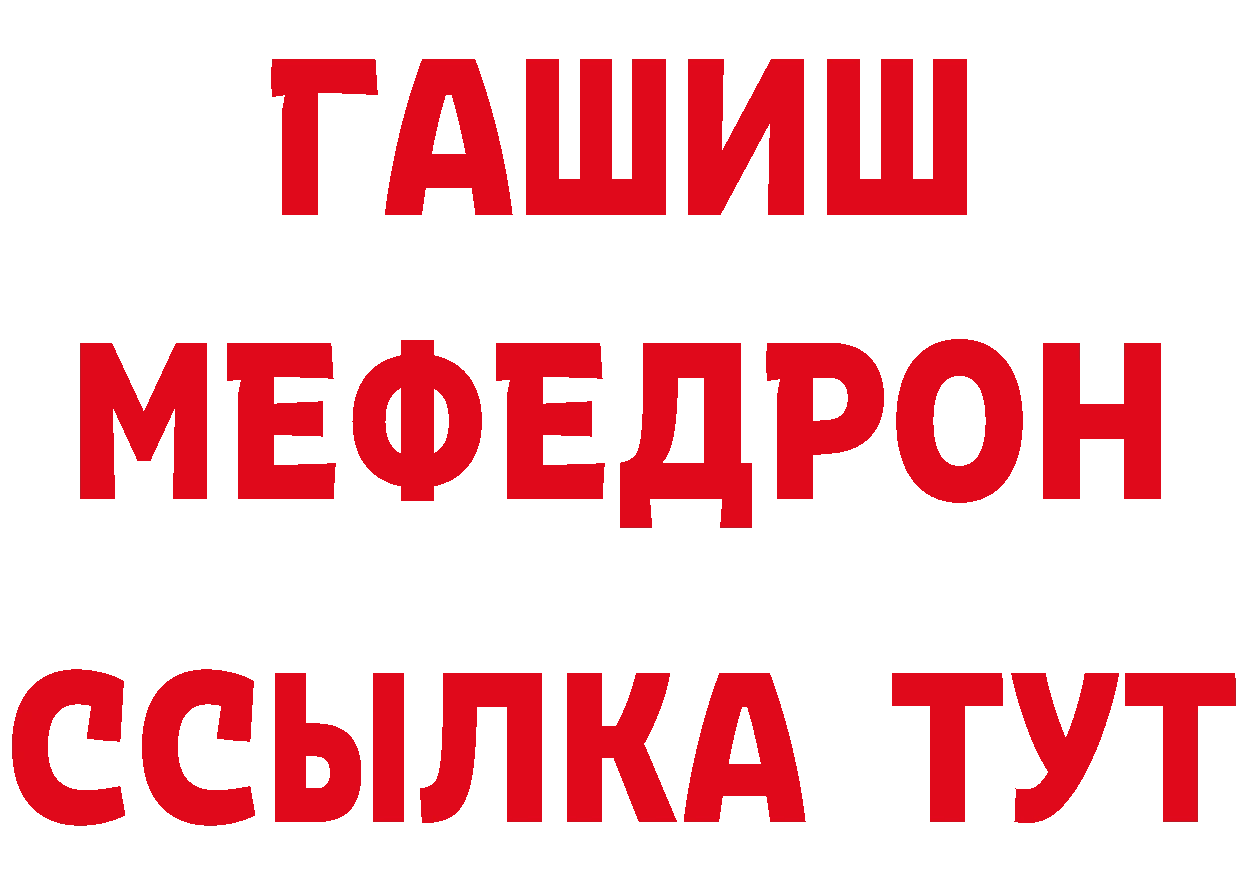 ГАШИШ
МЕФЕДРОН
ССЫЛКА ТУТ